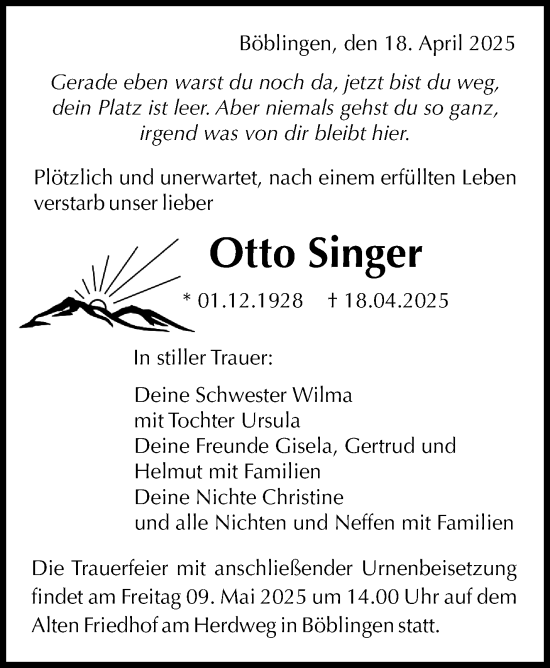 Böblingen, den 18. April 2025

Gerade eben warst du noch da, jetzt bist du weg, dein Platz ist leer. Aber niemals gehst du so ganz, irgend was von dir bleibt hier.

Plötzlich und unerwartet, nach einem erfüllten Leben verstarb unser lieber

Otto Singer

* 01.12.1928 † 18.04.2025

In stiller Trauer:

Deine Schwester Wilma
mit Tochter Ursula
Deine Freunde Gisela, Gertrud und Helmut mit Familien
Deine Nichte Christine
und alle Nichten und Neffen mit Familien

Die Trauerfeier mit anschließender Urnenbeisetzung findet am Freitag 09. Mai 2025 um 14.00 Uhr auf dem Alten Friedhof am Herdweg in Böblingen statt.